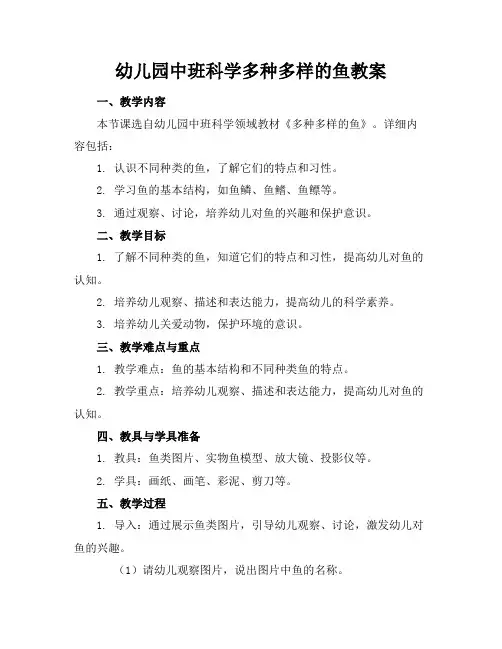 幼儿园中班科学多种多样的鱼教案

一、教学内容

本节课选自幼儿园中班科学领域教材《多种多样的鱼》。详细内容包括：

1. 认识不同种类的鱼，了解它们的特点和习性。

2. 学习鱼的基本结构，如鱼鳞、鱼鳍、鱼鳔等。

3. 通过观察、讨论，培养幼儿对鱼的兴趣和保护意识。

二、教学目标

1. 了解不同种类的鱼，知道它们的特点和习性，提高幼儿对鱼的认知。

2. 培养幼儿观察、描述和表达能力，提高幼儿的科学素养。

3. 培养幼儿关爱动物，保护环境的意识。

三、教学难点与重点

1. 教学难点：鱼的基本结构和不同种类鱼的特点。

2. 教学重点：培养幼儿观察、描述和表达能力，提高幼儿对鱼的认知。

四、教具与学具准备

1. 教具：鱼类图片、实物鱼模型、放大镜、投影仪等。

2. 学具：画纸、画笔、彩泥、剪刀等。

五、教学过程

1. 导入：通过展示鱼类图片，引导幼儿观察、讨论，激发幼儿对鱼的兴趣。

（1）请幼儿观察图片，说出图片中鱼的名称。